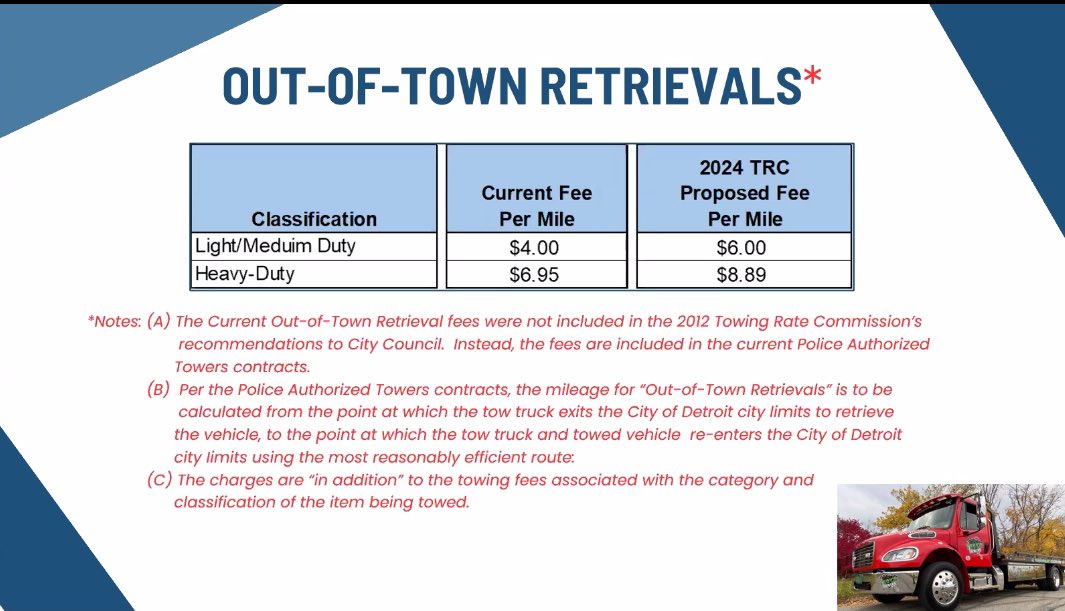 OUT-OF-TOWN RETRIEVALS*

| Classification | Current Fee Per Mile | 2024 TRC Proposed Fee Per Mile |
|---|---|---|
| Light/Meduim Duty | $4.00 | $6.00 |
| Heavy-Duty | $6.95 | $8.89 |

*Notes: (A) The Current Out-of-Town Retrieval fees were not included in the 2012 Towing Rate Commission's recommendations to City Council. Instead, the fees are included in the current Police Authorized Towers contracts.

(B) Per the Police Authorized Towers contracts, the mileage for "Out-of-Town Retrievals" is to be calculated from the point at which the tow truck exits the City of Detroit city limits to retrieve the vehicle, to the point at which the tow truck and towed vehicle re-enters the City of Detroit city limits using the most reasonably efficient route:

(C) The charges are "in addition" to the towing fees associated with the category and classification of the item being towed.